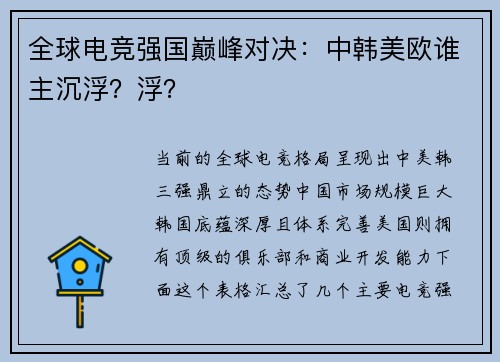 全球电竞强国巅峰对决：中韩美欧谁主沉浮？浮？

当前的全球电竞格局呈现出中美韩三强鼎立的态势中国市场规模巨大韩国底蕴深厚且体系完善美国则拥有顶级的俱乐部和商业开发能力下面这个表格汇总了几个主要电竞强